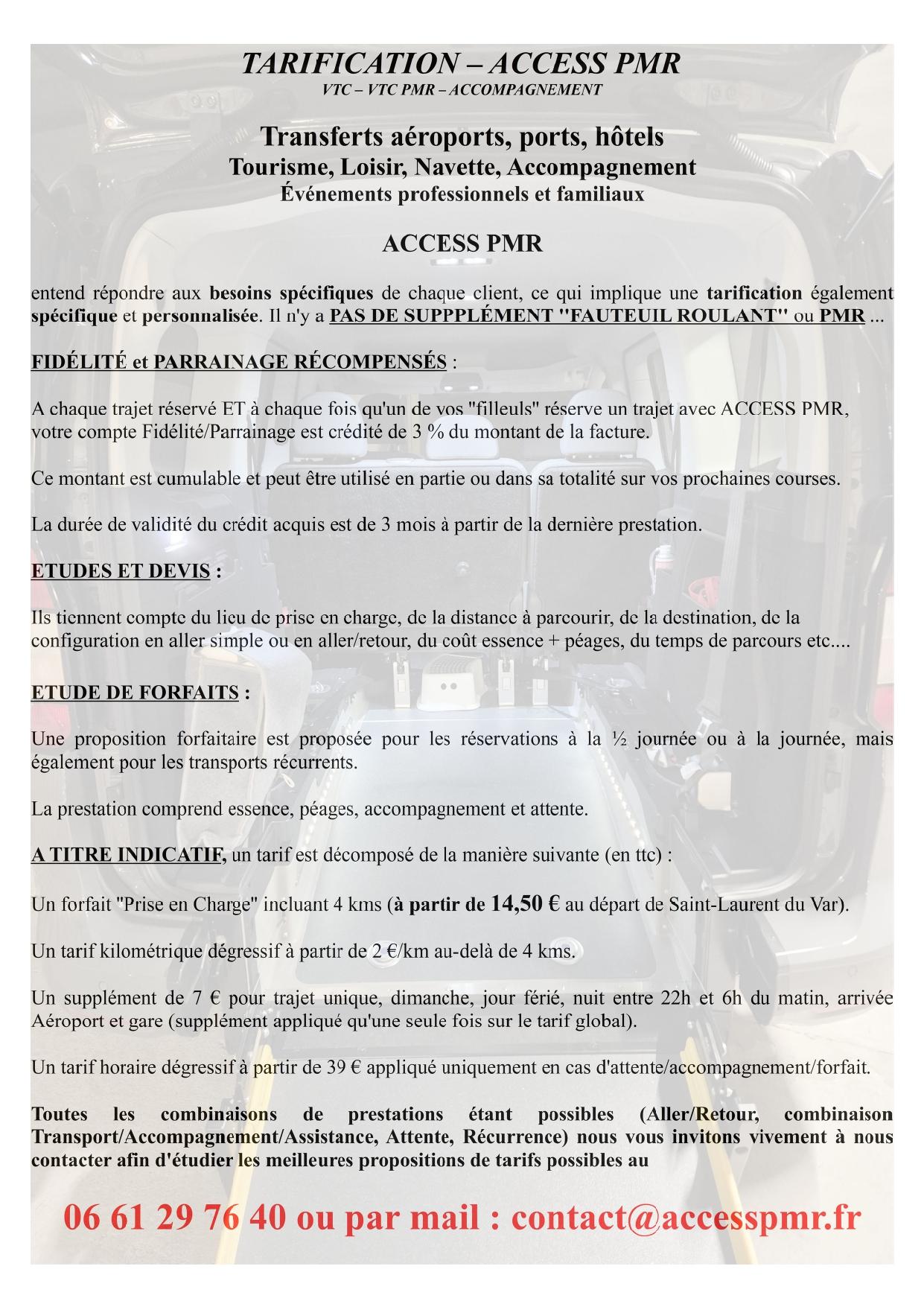 TARIFICATION – ACCESS PMR
VTC – VTC PMR – ACCOMPAGNEMENT

Transferts aéroports, ports, hôtels
Tourisme, Loisir, Navette, Accompagnement
Événements professionnels et familiaux

ACCESS PMR

entend répondre aux besoins spécifiques de chaque client, ce qui implique une tarification également spécifique et personnalisée. Il n'y a PAS DE SUPPPLÉMENT "FAUTEUIL ROULANT" ou PMR ...

FIDÉLITÉ et PARRAINAGE RÉCOMPENSÉS :

A chaque trajet réservé ET à chaque fois qu'un de vos "filleuls" réserve un trajet avec ACCESS PMR, votre compte Fidélité/Parrainage est crédité de 3 % du montant de la facture.

Ce montant est cumulable et peut être utilisé en partie ou dans sa totalité sur vos prochaines courses.

La durée de validité du crédit acquis est de 3 mois à partir de la dernière prestation.

ETUDES ET DEVIS :

Ils tiennent compte du lieu de prise en charge, de la distance à parcourir, de la destination, de la configuration en aller simple ou en aller/retour, du coût essence + péages, du temps de parcours etc....

ETUDE DE FORFAITS :

Une proposition forfaitaire est proposée pour les réservations à la ½ journée ou à la journée, mais également pour les transports récurrents.

La prestation comprend essence, péages, accompagnement et attente.

A TITRE INDICATIF, un tarif est décomposé de la manière suivante (en ttc) :

Un forfait "Prise en Charge" incluant 4 kms (à partir de 14,50 € au départ de Saint-Laurent du Var).

Un tarif kilométrique dégressif à partir de 2 €/km au-delà de 4 kms.

Un supplément de 7 € pour trajet unique, dimanche, jour férié, nuit entre 22h et 6h du matin, arrivée Aéroport et gare (supplément appliqué qu'une seule fois sur le tarif global).

Un tarif horaire dégressif à partir de 39 € appliqué uniquement en cas d'attente/accompagnement/forfait.

Toutes les combinaisons de prestations étant possibles (Aller/Retour, combinaison Transport/Accompagnement/Assistance, Attente, Récurrence) nous vous invitons vivement à nous contacter afin d'étudier les meilleures propositions de tarifs possibles au

06 61 29 76 40 ou par mail : contact@accesspmr.fr